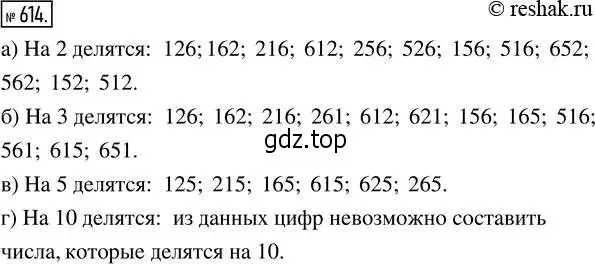 № 614.

© reshak.ru

а) На 2 делятся: 126; 162; 216; 612; 256; 526; 156; 516; 652; 562; 152; 512.

б) На 3 делятся: 126; 162; 216; 261; 612; 621; 156; 165; 516; 561; 615; 651.

gdz.top

в) На 5 делятся: 125; 215; 165; 615; 625; 265.

г) На 10 делятся: из данных цифр невозможно составить числа, которые делятся на 10.